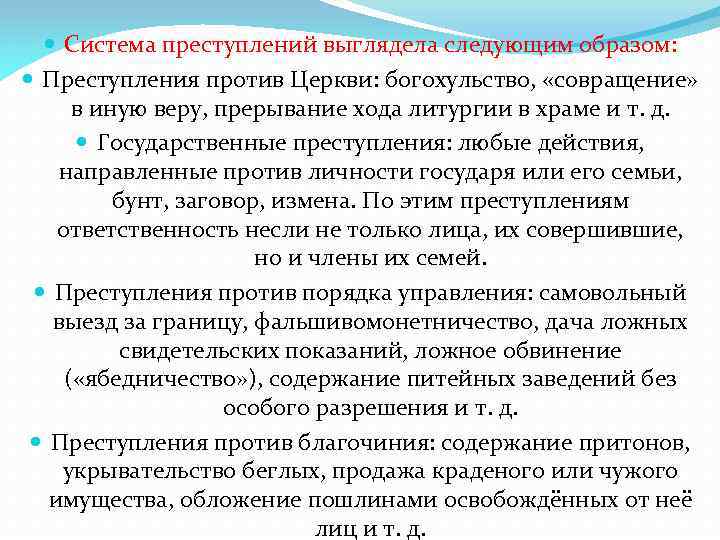 Система преступлений выглядела следующим образом:

Преступления против Церкви: богохульство, «совращение» в иную веру, прерывание хода литургии в храме и т. д.

Государственные преступления: любые действия, направленные против личности государя или его семьи, бунт, заговор, измена. По этим преступлениям ответственность несли не только лица, их совершившие, но и члены их семей.

Преступления против порядка управления: самовольный выезд за границу, фальшивомонетничество, дача ложных свидетельских показаний, ложное обвинение («ябедничество»), содержание питейных заведений без особого разрешения и т. д.

Преступления против благочиния: содержание притонов, укрывательство беглых, продажа краденого или чужого имущества, обложение пошлинами освобождённых от неё лиц и т. д.